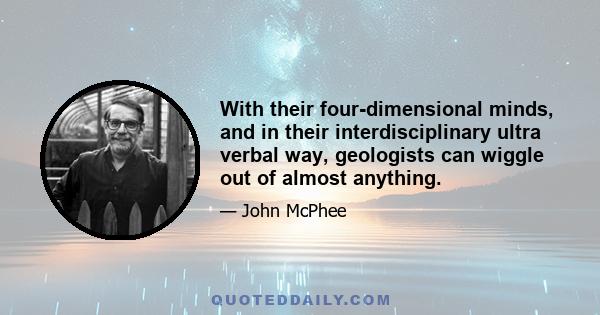 With their four-dimensional minds, and in their interdisciplinary ultra verbal way, geologists can wiggle out of almost anything.

— John McPhee

QUOTEDDAILY.COM